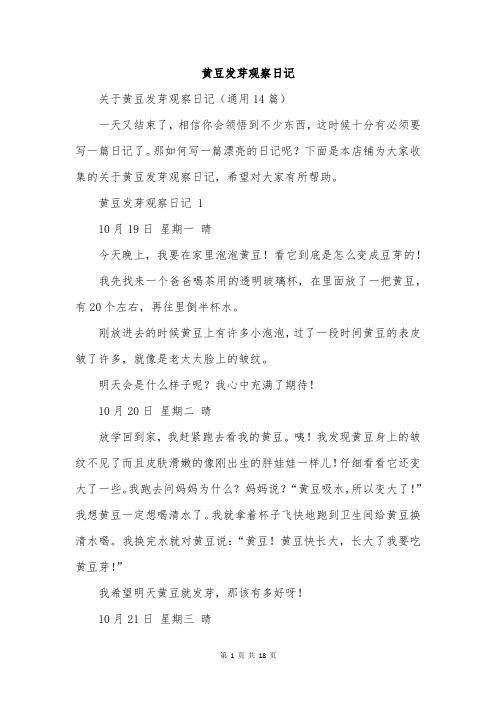 黄豆发芽观察日记

关于黄豆发芽观察日记（通用14篇）

一天又结束了，相信你会领悟到不少东西，这时候十分有必须要写一篇日记了。那如何写一篇漂亮的日记呢？下面是本店铺为大家收集的关于黄豆发芽观察日记，希望对大家有所帮助。

黄豆发芽观察日记 1

10月19日 星期一 晴

今天晚上，我要在家里泡泡黄豆！看它到底是怎么变成豆芽的！

我先找来一个爸爸喝茶用的透明玻璃杯，在里面放了一把黄豆，有20个左右，再往里倒半杯水。

刚放进去的时候黄豆上有许多小泡泡，过了一段时间黄豆的表皮皱了许多，就像是老太太脸上的皱纹。

明天会是什么样子呢？我心中充满了期待！

10月20日 星期二 晴

放学回到家，我赶紧跑去看我的黄豆。咦！我发现黄豆身上的皱纹不见了而且皮肤滑嫩的像刚出生的胖娃娃一样儿！仔细看看它还变大了一些。我跑去问妈妈为什么？妈妈说？“黄豆吸水，所以变大了！”我想黄豆一定想喝清水了。我就拿着杯子飞快地跑到卫生间给黄豆换清水喝。我换完水就对黄豆说：“黄豆！黄豆快长大，长大了我要吃黄豆芽！”

我希望明天黄豆就发芽，那该有多好呀！

10月21日 星期三 晴

第 1 页 共 18 页